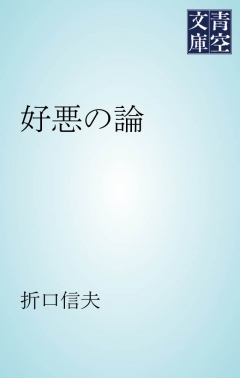 青空文庫

好悪の論

折口信夫